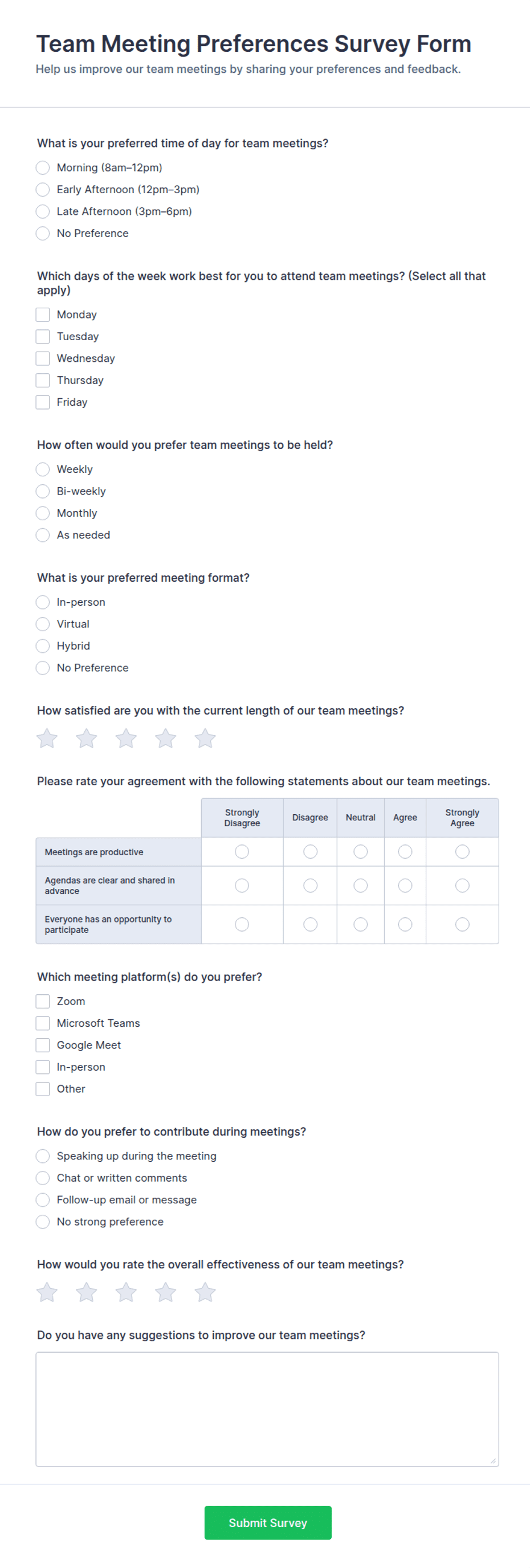 Team Meeting Preferences Survey Form
Help us improve our team meetings by sharing your preferences and feedback.

What is your preferred time of day for team meetings?
Morning (8am–12pm)
Early Afternoon (12pm–3pm)
Late Afternoon (3pm–6pm)
No Preference

Which days of the week work best for you to attend team meetings? (Select all that apply)
Monday
Tuesday
Wednesday
Thursday
Friday

How often would you prefer team meetings to be held?
Weekly
Bi-weekly
Monthly
As needed

What is your preferred meeting format?
In-person
Virtual
Hybrid
No Preference

How satisfied are you with the current length of our team meetings?

Please rate your agreement with the following statements about our team meetings.

| | Strongly Disagree | Disagree | Neutral | Agree | Strongly Agree |
|---|---|---|---|---|---|
| Meetings are productive | | | | | |
| Agendas are clear and shared in advance | | | | | |
| Everyone has an opportunity to participate | | | | | |

Which meeting platform(s) do you prefer?
Zoom
Microsoft Teams
Google Meet
In-person
Other

How do you prefer to contribute during meetings?
Speaking up during the meeting
Chat or written comments
Follow-up email or message
No strong preference

How would you rate the overall effectiveness of our team meetings?

Do you have any suggestions to improve our team meetings?

Submit Survey